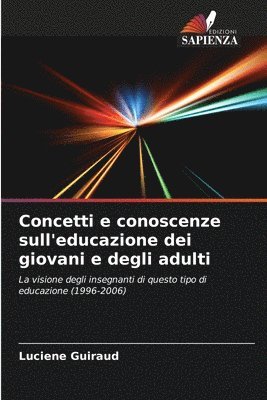 EDIZIONI
SAPIENZA

Concetti e conoscenze sull'educazione dei giovani e degli adulti

La visione degli insegnanti di questo tipo di educazione (1996-2006)

Luciene Guiraud